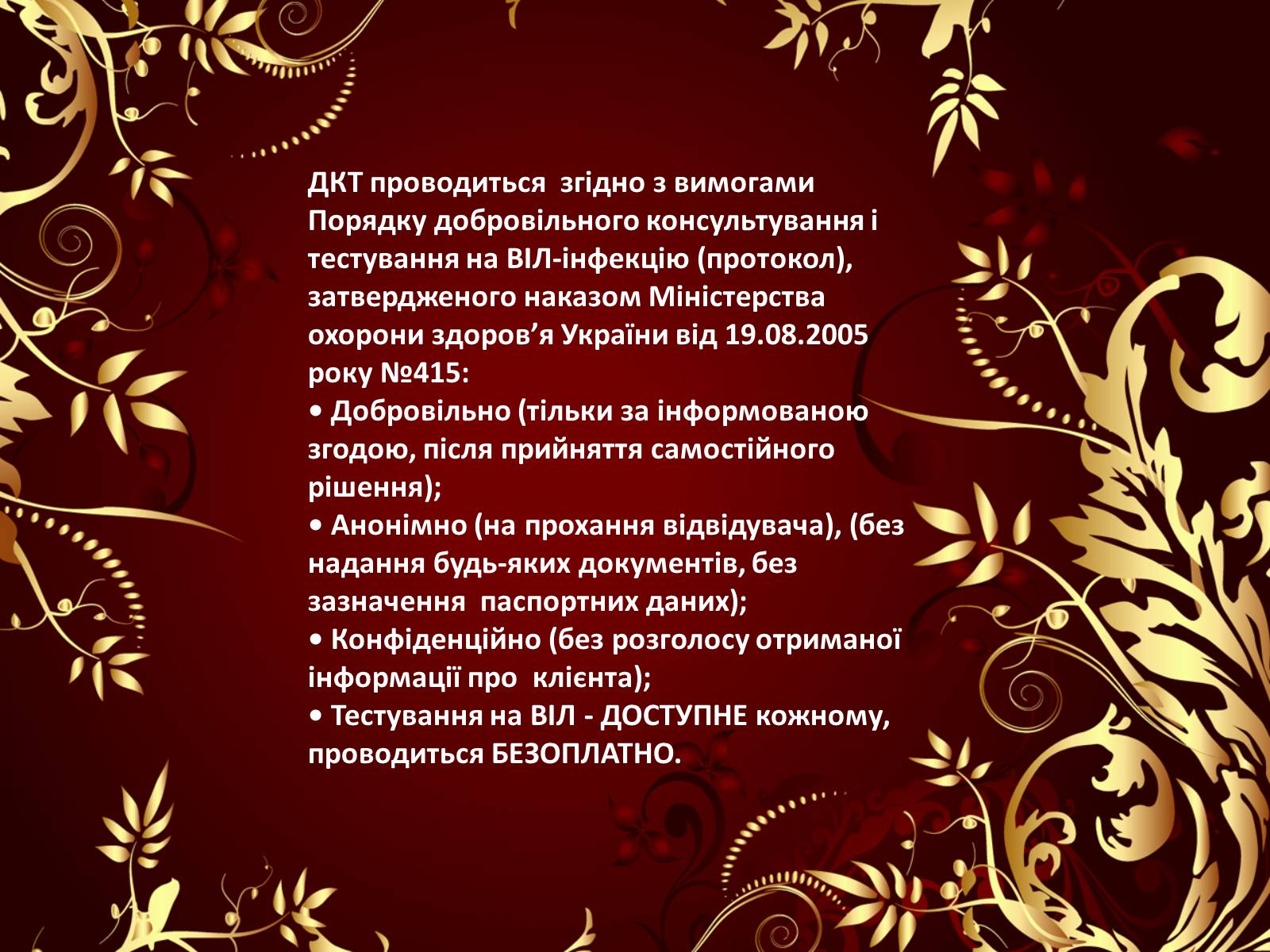 ДКТ проводиться згідно з вимогами Порядку добровільного консультування і тестування на ВІЛ-інфекцію (протокол), затвердженого наказом Міністерства охорони здоров’я України від 19.08.2005 року №415:
• Добровільно (тільки за інформованою згодою, після прийняття самостійного рішення);
• Анонімно (на прохання відвідувача), (без надання будь-яких документів, без зазначення паспортних даних);
• Конфіденційно (без розголосу отриманої інформації про клієнта);
• Тестування на ВІЛ - ДОСТУПНЕ кожному, проводиться БЕЗОПЛАТНО.